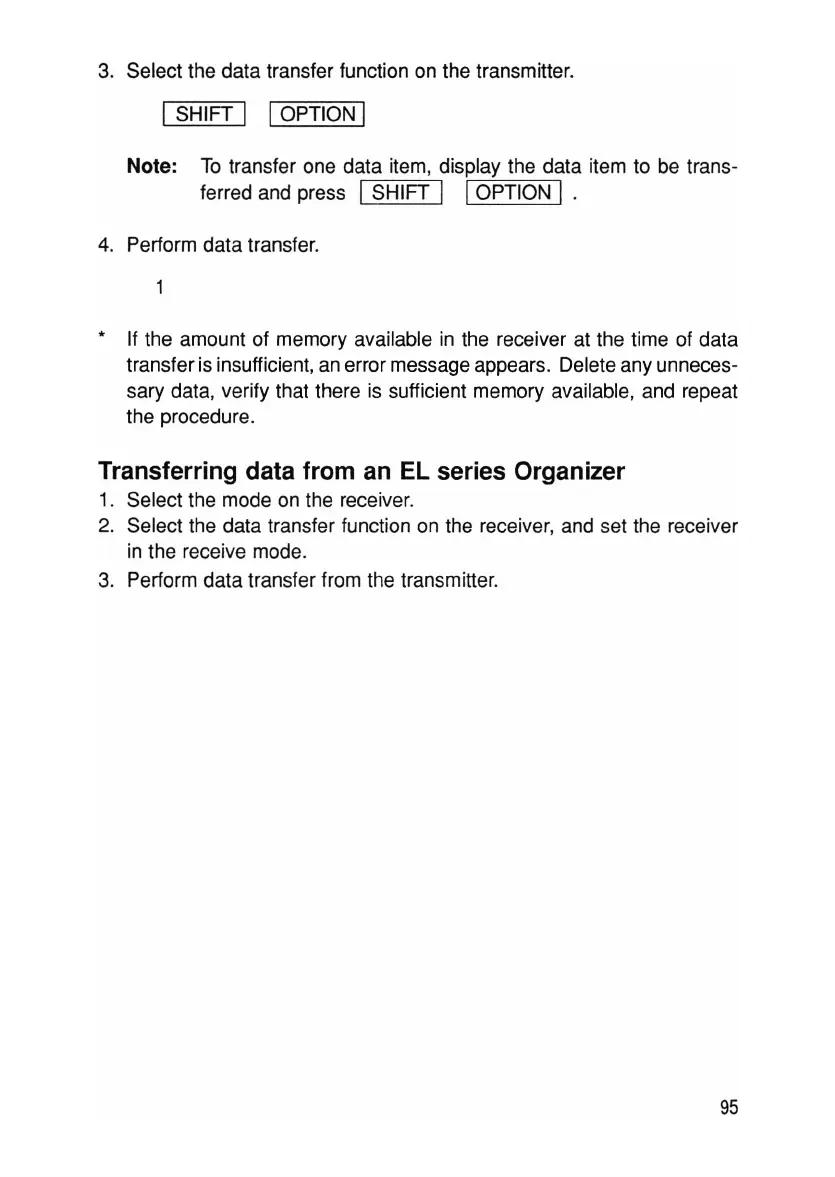 3. Select the data transfer function on the transmitter.

SHIFT OPTION

Note: To transfer one data item, display the data item to be transferred and press SHIFT OPTION .

4. Perform data transfer.

1

* If the amount of memory available in the receiver at the time of data transfer is insufficient, an error message appears. Delete any unnecessary data, verify that there is sufficient memory available, and repeat the procedure.

Transferring data from an EL series Organizer

1. Select the mode on the receiver.
2. Select the data transfer function on the receiver, and set the receiver in the receive mode.
3. Perform data transfer from the transmitter.

95